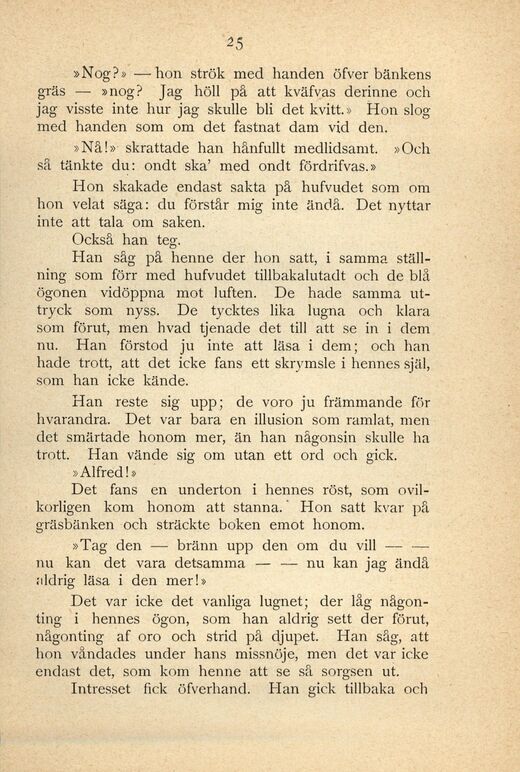 25

»Nog?» — hon strök med handen öfver bänkens gräs — »nog? Jag höll på att kväfvas derinne och jag visste inte hur jag skulle bli det kvitt.» Hon slog med handen som om det fastnat dam vid den.

»Nå!» skrattade han hånfullt medlidsamt. »Och så tänkte du: ondt ska' med ondt fördrifvas.»

Hon skakade endast sakta på hufvudet som om hon velat säga: du förstår mig inte ändå. Det nyttar inte att tala om saken.

Också han teg.

Han såg på henne der hon satt, i samma ställning som förr med hufvudet tillbakalutadt och de blå ögonen vidöppna mot luften. De hade samma uttryck som nyss. De tycktes lika lugna och klara som förut, men hvad tjenade det till att se in i dem nu. Han förstod ju inte att läsa i dem; och han hade trott, att det icke fans ett skrymsle i hennes själ, som han icke kände.

Han reste sig upp; de voro ju främmande för hvarandra. Det var bara en illusion som ramlat, men det smärtade honom mer, än han någonsin skulle ha trott. Han vände sig om utan ett ord och gick.

»Alfred!»

Det fans en underton i hennes röst, som ovilkorligen kom honom att stanna. Hon satt kvar på gräsbänken och sträckte boken emot honom.

»Tag den — bränn upp den om du vill — — nu kan det vara detsamma — — nu kan jag ändå aldrig läsa i den mer!»

Det var icke det vanliga lugnet; der låg någonting i hennes ögon, som han aldrig sett der förut, någonting af oro och strid på djupet. Han såg, att hon våndades under hans missnöje, men det var icke endast det, som kom henne att se så sorgsen ut.

Intresset fick öfverhand. Han gick tillbaka och